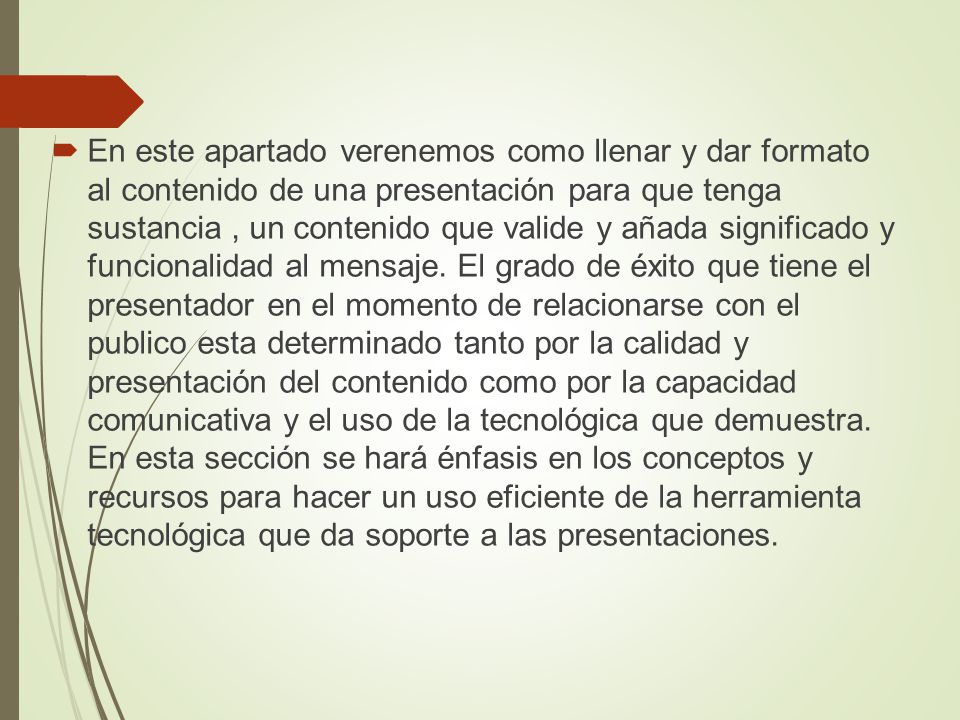 En este apartado verenemos como llenar y dar formato al contenido de una presentación para que tenga sustancia , un contenido que valide y añada significado y funcionalidad al mensaje. El grado de éxito que tiene el presentador en el momento de relacionarse con el publico esta determinado tanto por la calidad y presentación del contenido como por la capacidad comunicativa y el uso de la tecnológica que demuestra. En esta sección se hará énfasis en los conceptos y recursos para hacer un uso eficiente de la herramienta tecnológica que da soporte a las presentaciones.